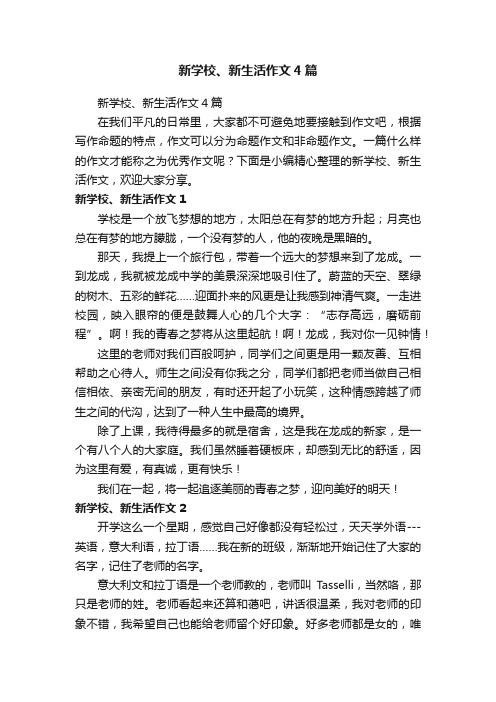 新学校、新生活作文4篇

新学校、新生活作文4篇

在我们平凡的日常里，大家都不可避免地要接触到作文吧，根据写作命题的特点，作文可以分为命题作文和非命题作文。一篇什么样的作文才能称之为优秀作文呢？下面是小编精心整理的新学校、新生活作文，欢迎大家分享。

新学校、新生活作文1

学校是一个放飞梦想的地方，太阳总在有梦的地方升起；月亮也总在有梦的地方朦胧，一个没有梦的人，他的夜晚是黑暗的。

那天，我提上一个旅行包，带着一个远大的梦想来到了龙成。一到龙成，我就被龙成中学的美景深深地吸引住了。蔚蓝的天空、翠绿的树木、五彩的鲜花……迎面扑来的风更是让我感到神清气爽。一走进校园，映入眼帘的便是鼓舞人心的几个大字：“志存高远，磨砺前程”。啊！我的青春之梦将从这里起航！啊！龙成，我对你一见钟情！

这里的老师对我们百般呵护，同学们之间更是用一颗友善、互相帮助之心待人。师生之间没有你我之分，同学们都把老师当做自己相信相依、亲密无间的朋友，有时还开起了小玩笑，这种情感跨越了师生之间的代沟，达到了一种人生中最高的境界。

除了上课，我待得最多的就是宿舍，这是我在龙成的新家，是一个有八个人的大家庭。我们虽然睡着硬板床，却感到无比的舒适，因为这里有爱，有真诚，更有快乐！

我们在一起，将一起追逐美丽的青春之梦，迎向美好的明天！

新学校、新生活作文2

开学这么一个星期，感觉自己好像都没有轻松过，天天学外语---英语，意大利语，拉丁语……我在新的班级，渐渐地开始记住了大家的名字，记住了老师的名字。

意大利文和拉丁语是一个老师教的，老师叫 Tasselli，当然咯，那只是老师的姓。老师看起来还算和蔼吧，讲话很温柔，我对老师的印象不错，我希望自己也能给老师留个好印象。好多老师都是女的，唯